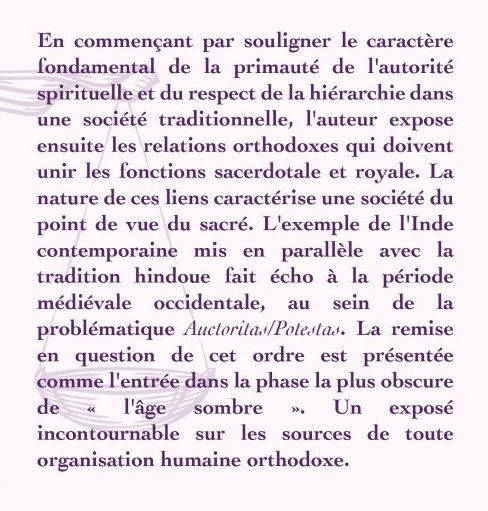 En commençant par souligner le caractère fondamental de la primauté de l'autorité spirituelle et du respect de la hiérarchie dans une société traditionnelle, l'auteur expose ensuite les relations orthodoxes qui doivent unir les fonctions sacerdotale et royale. La nature de ces liens caractérise une société du point de vue du sacré. L'exemple de l'Inde contemporaine mis en parallèle avec la tradition hindoue fait écho à la période médiévale occidentale, au sein de la problématique Auctoritas/Potestas. La remise en question de cet ordre est présentée comme l'entrée dans la phase la plus obscure de « l'âge sombre ». Un exposé incontournable sur les sources de toute organisation humaine orthodoxe.